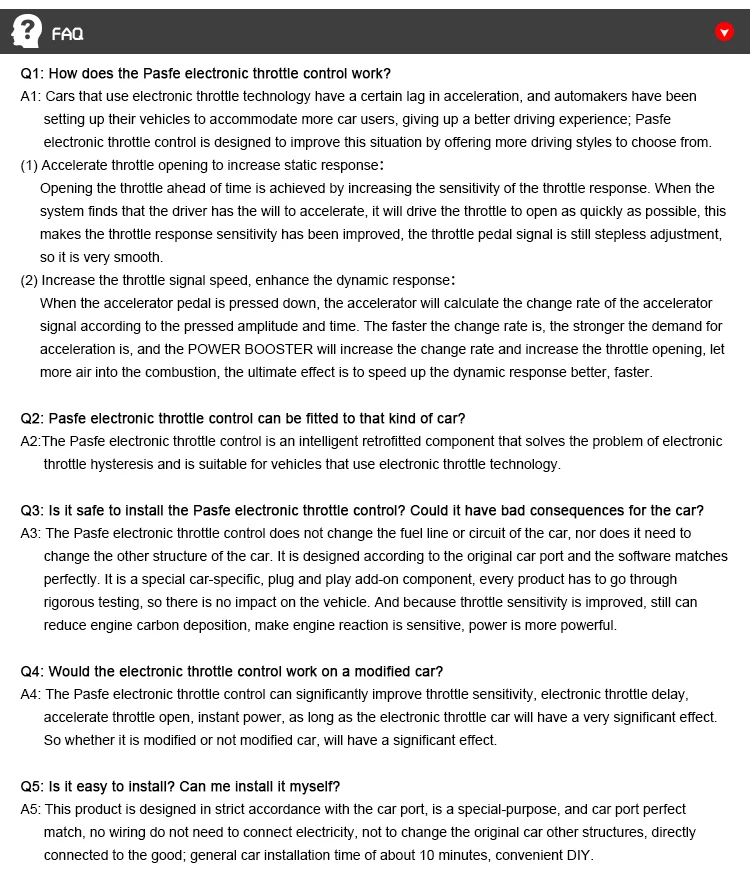 FAQ

Q1: How does the Pasfe electronic throttle control work?
A1: Cars that use electronic throttle technology have a certain lag in acceleration, and automakers have been setting up their vehicles to accommodate more car users, giving up a better driving experience; Pasfe electronic throttle control is designed to improve this situation by offering more driving styles to choose from.
(1) Accelerate throttle opening to increase static response:
Opening the throttle ahead of time is achieved by increasing the sensitivity of the throttle response. When the system finds that the driver has the will to accelerate, it will drive the throttle to open as quickly as possible, this makes the throttle response sensitivity has been improved, the throttle pedal signal is still stepless adjustment, so it is very smooth.
(2) Increase the throttle signal speed, enhance the dynamic response:
When the accelerator pedal is pressed down, the accelerator will calculate the change rate of the accelerator signal according to the pressed amplitude and time. The faster the change rate is, the stronger the demand for acceleration is, and the POWER BOOSTER will increase the change rate and increase the throttle opening, let more air into the combustion, the ultimate effect is to speed up the dynamic response better, faster.

Q2: Pasfe electronic throttle control can be fitted to that kind of car?
A2:The Pasfe electronic throttle control is an intelligent retrofitted component that solves the problem of electronic throttle hysteresis and is suitable for vehicles that use electronic throttle technology.

Q3: Is it safe to install the Pasfe electronic throttle control? Could it have bad consequences for the car?
A3: The Pasfe electronic throttle control does not change the fuel line or circuit of the car, nor does it need to change the other structure of the car. It is designed according to the original car port and the software matches perfectly. It is a special car-specific, plug and play add-on component, every product has to go through rigorous testing, so there is no impact on the vehicle. And because throttle sensitivity is improved, still can reduce engine carbon deposition, make engine reaction is sensitive, power is more powerful.

Q4: Would the electronic throttle control work on a modified car?
A4: The Pasfe electronic throttle control can significantly improve throttle sensitivity, electronic throttle delay, accelerate throttle open, instant power, as long as the electronic throttle car will have a very significant effect. So whether it is modified or not modified car, will have a significant effect.

Q5: Is it easy to install? Can me install it myself?
A5: This product is designed in strict accordance with the car port, is a special-purpose, and car port perfect match, no wiring do not need to connect electricity, not to change the original car other structures, directly connected to the good; general car installation time of about 10 minutes, convenient DIY.